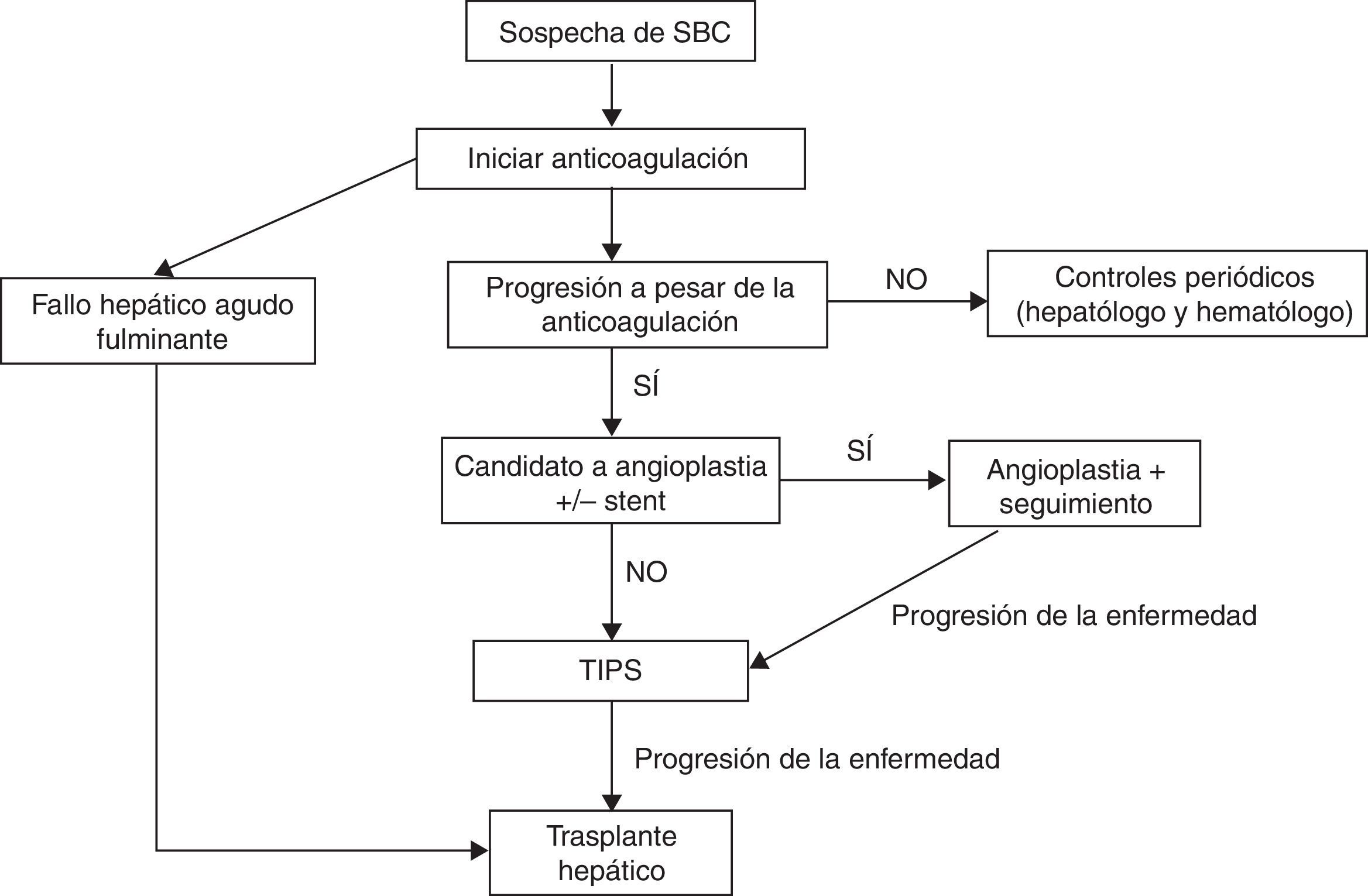 Sospecha de SBC

Iniciar anticoagulación

Fallo hepático agudo fulminante

Progresión a pesar de la anticoagulación

NO

Controles periódicos (hepatólogo y hematólogo)

SÍ

Candidato a angioplastia +/– stent

SÍ

Angioplastia + seguimiento

NO

Progresión de la enfermedad

TIPS

Progresión de la enfermedad

Trasplante hepático